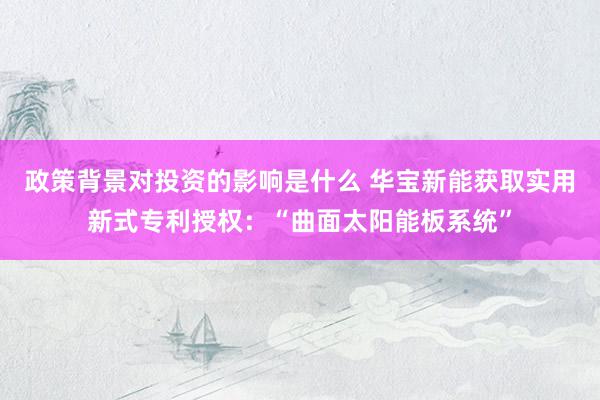 政策背景对投资的影响是什么 华宝新能获取实用新式专利授权：“曲面太阳能板系统”